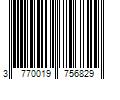 3 770019 756829